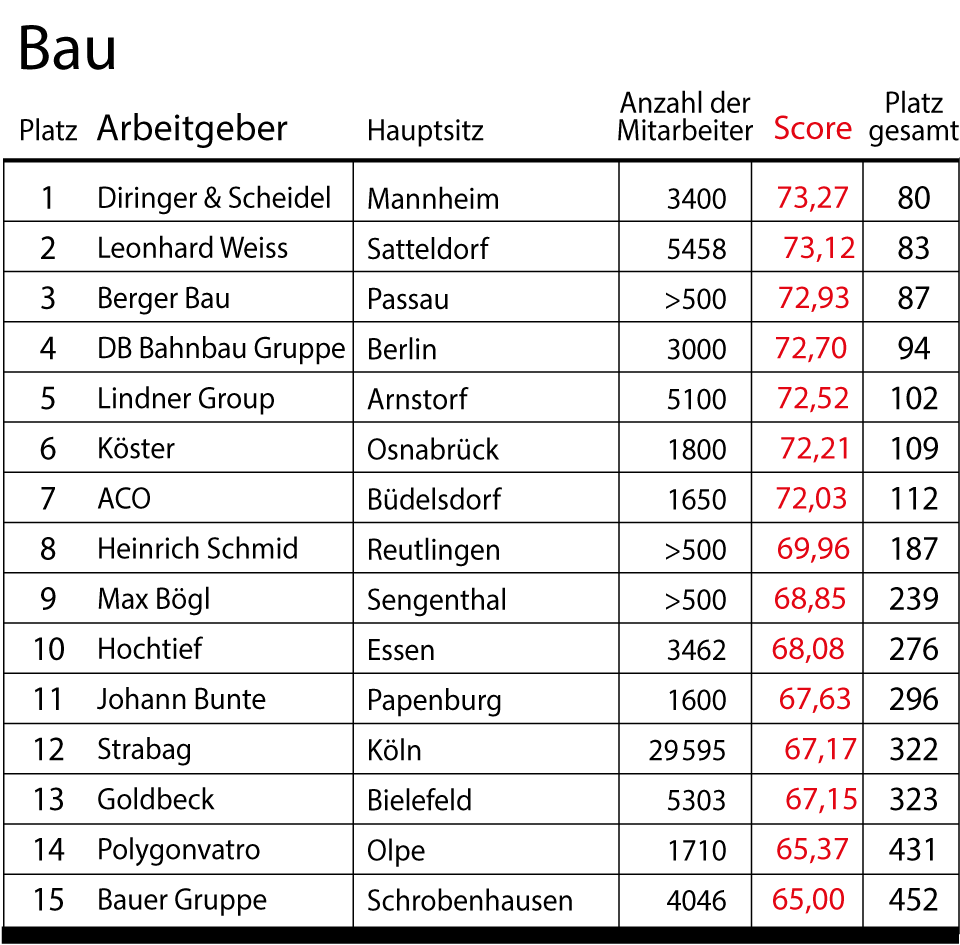 Bau

| Platz | Arbeitgeber | Hauptsitz | Anzahl der Mitarbeiter | Score | Platz gesamt |
|---|---|---|---|---|---|
| 1 | Diringer & Scheidel | Mannheim | 3400 | 73,27 | 80 |
| 2 | Leonhard Weiss | Satteldorf | 5458 | 73,12 | 83 |
| 3 | Berger Bau | Passau | >500 | 72,93 | 87 |
| 4 | DB Bahnbau Gruppe | Berlin | 3000 | 72,70 | 94 |
| 5 | Lindner Group | Arnstorf | 5100 | 72,52 | 102 |
| 6 | Köster | Osnabrück | 1800 | 72,21 | 109 |
| 7 | ACO | Büdelsdorf | 1650 | 72,03 | 112 |
| 8 | Heinrich Schmid | Reutlingen | >500 | 69,96 | 187 |
| 9 | Max Bögl | Sengenthal | >500 | 68,85 | 239 |
| 10 | Hochtief | Essen | 3462 | 68,08 | 276 |
| 11 | Johann Bunte | Papenburg | 1600 | 67,63 | 296 |
| 12 | Strabag | Köln | 29595 | 67,17 | 322 |
| 13 | Goldbeck | Bielefeld | 5303 | 67,15 | 323 |
| 14 | Polygonvatro | Olpe | 1710 | 65,37 | 431 |
| 15 | Bauer Gruppe | Schrobenhausen | 4046 | 65,00 | 452 |